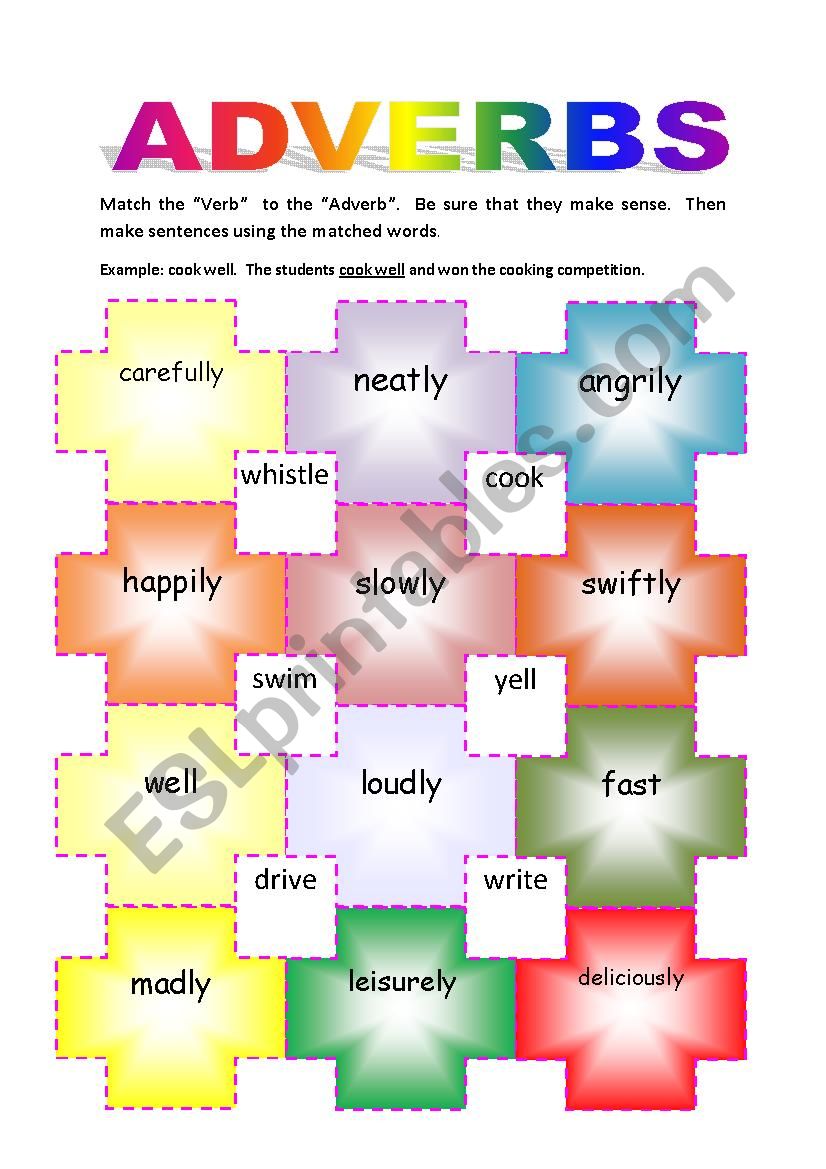 ADVERBS

Match the "Verb" to the "Adverb". Be sure that they make sense. Then make sentences using the matched words.

Example: cook well. The students cook well and won the cooking competition.

carefully

neatly

angrily

whistle

cook

happily

slowly

swiftly

swim

yell

well

loudly

fast

drive

write

madly

leisurely

deliciously

ESLprintables.com